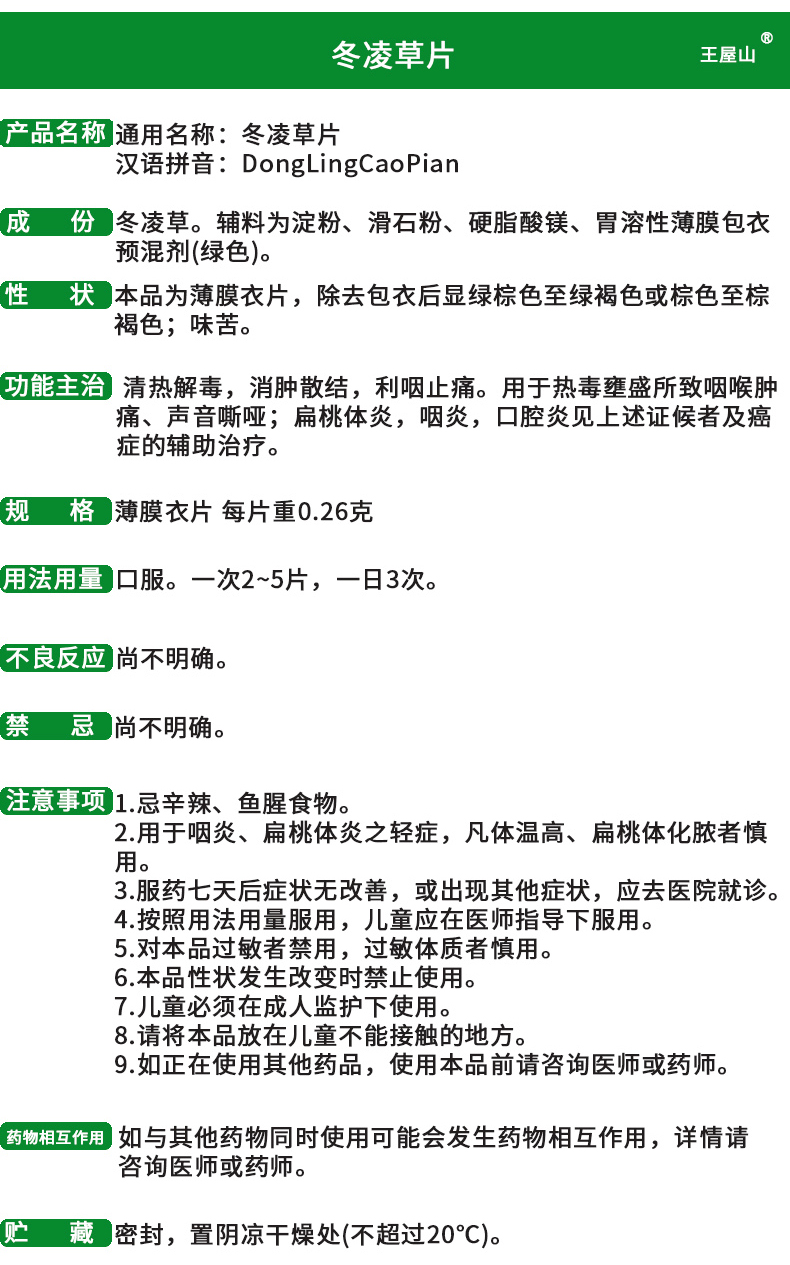 冬凌草片

王屋山®

产品名称 通用名称：冬凌草片
汉语拼音：DongLingCaoPian

成　份 冬凌草。辅料为淀粉、滑石粉、硬脂酸镁、胃溶性薄膜包衣预混剂(绿色)。

性　状 本品为薄膜衣片，除去包衣后显绿棕色至绿褐色或棕色至棕褐色；味苦。

功能主治 清热解毒，消肿散结，利咽止痛。用于热毒壅盛所致咽喉肿痛、声音嘶哑；扁桃体炎，咽炎，口腔炎见上述证候者及癌症的辅助治疗。

规　格 薄膜衣片 每片重0.26克

用法用量 口服。一次2~5片，一日3次。

不良反应 尚不明确。

禁　忌 尚不明确。

注意事项 1.忌辛辣、鱼腥食物。
2.用于咽炎、扁桃体炎之轻症，凡体温高、扁桃体化脓者慎用。
3.服药七天后症状无改善，或出现其他症状，应去医院就诊。
4.按照用法用量服用，儿童应在医师指导下服用。
5.对本品过敏者禁用，过敏体质者慎用。
6.本品性状发生改变时禁止使用。
7.儿童必须在成人监护下使用。
8.请将本品放在儿童不能接触的地方。
9.如正在使用其他药品，使用本品前请咨询医师或药师。

药物相互作用 如与其他药物同时使用可能会发生药物相互作用，详情请咨询医师或药师。

贮　藏 密封，置阴凉干燥处(不超过20°C)。